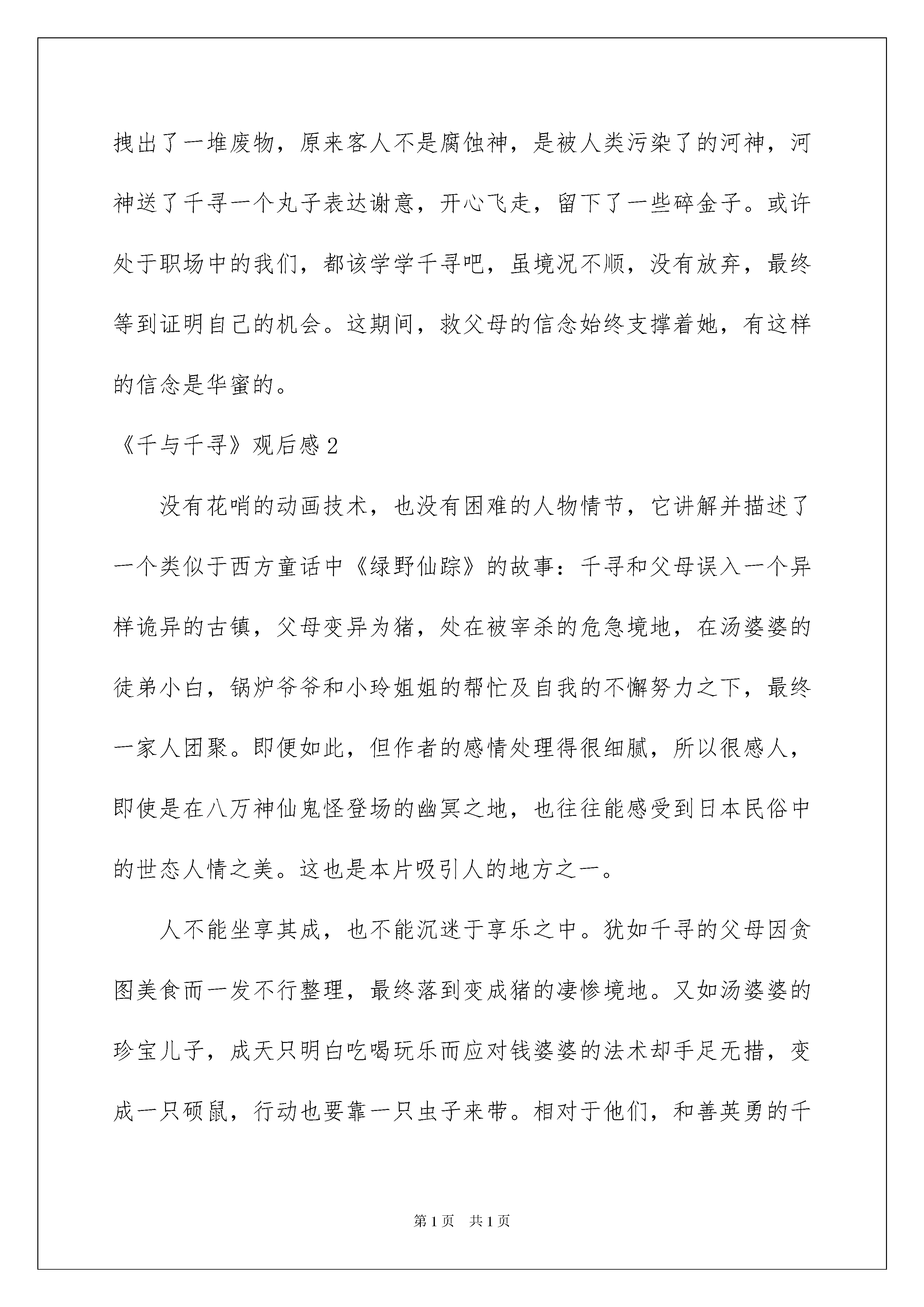 拽出了一堆废物，原来客人不是腐蚀神，是被人类污染了的河神，河神送了千寻一个丸子表达谢意，开心飞走，留下了一些碎金子。或许处于职场中的我们，都该学学千寻吧，虽境况不顺，没有放弃，最终等到证明自己的机会。这期间，救父母的信念始终支撑着她，有这样的信念是华蜜的。

《千与千寻》观后感 2

没有花哨的动画技术，也没有困难的人物情节，它讲解并描述了一个类似于西方童话中《绿野仙踪》的故事：千寻和父母误入一个异样诡异的古镇，父母变异为猪，处在被宰杀的危急境地，在汤婆婆的徒弟小白，锅炉爷爷和小玲姐姐的帮忙及自我的不懈努力之下，最终一家人团聚。即便如此，但作者的感情处理得很细腻，所以很感人，即使是在八万神仙鬼怪登场的幽冥之地，也往往能感受到日本民俗中的世态人情之美。这也是本片吸引人的地方之一。

人不能坐享其成，也不能沉迷于享乐之中。犹如千寻的父母因贪图美食而一发不行整理，最终落到变成猪的凄惨境地。又如汤婆婆的珍宝儿子，成天只明白吃喝玩乐而应对钱婆婆的法术却手足无措，变成一只硕鼠，行动也要靠一只虫子来带。相对于他们，和善英勇的千

第 1 页　共 1 页